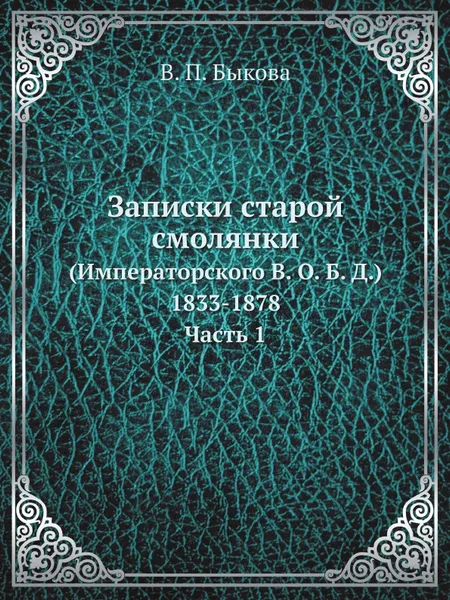 В. П. Быкова

Записки старой смолянки
(Императорского В. О. Б. Д.)
1833-1878
Часть 1